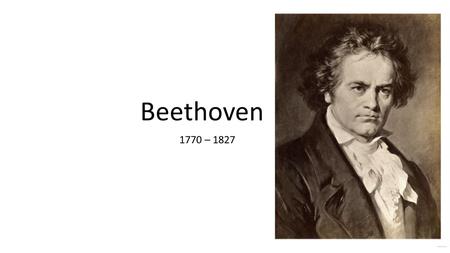 Beethoven

1770 – 1827